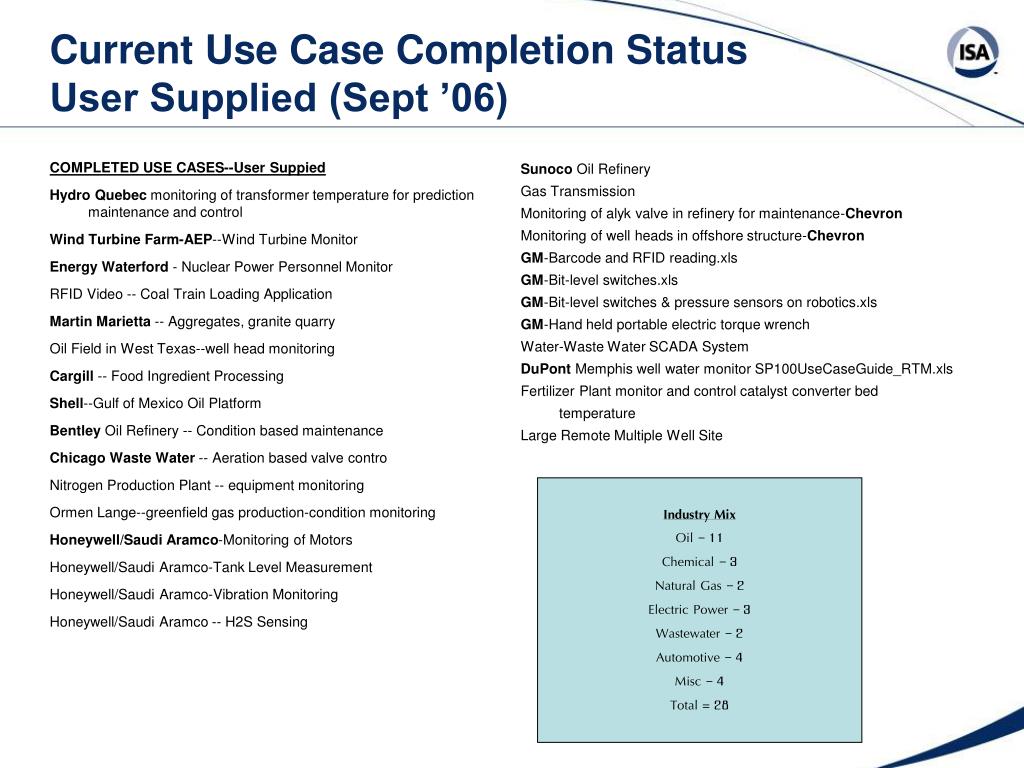 Current Use Case Completion Status
User Supplied (Sept ’06)

ISA

COMPLETED USE CASES--User Suppied

Hydro Quebec monitoring of transformer temperature for prediction maintenance and control

Wind Turbine Farm-AEP--Wind Turbine Monitor

Energy Waterford - Nuclear Power Personnel Monitor

RFID Video -- Coal Train Loading Application

Martin Marietta -- Aggregates, granite quarry

Oil Field in West Texas--well head monitoring

Cargill -- Food Ingredient Processing

Shell--Gulf of Mexico Oil Platform

Bentley Oil Refinery -- Condition based maintenance

Chicago Waste Water -- Aeration based valve contro

Nitrogen Production Plant -- equipment monitoring

Ormen Lange--greenfield gas production-condition monitoring

Honeywell/Saudi Aramco-Monitoring of Motors

Honeywell/Saudi Aramco-Tank Level Measurement

Honeywell/Saudi Aramco-Vibration Monitoring

Honeywell/Saudi Aramco -- H2S Sensing

Sunoco Oil Refinery

Gas Transmission

Monitoring of alyk valve in refinery for maintenance-Chevron

Monitoring of well heads in offshore structure-Chevron

GM-Barcode and RFID reading.xls

GM-Bit-level switches.xls

GM-Bit-level switches & pressure sensors on robotics.xls

GM-Hand held portable electric torque wrench

Water-Waste Water SCADA System

DuPont Memphis well water monitor SP100UseCaseGuide_RTM.xls

Fertilizer Plant monitor and control catalyst converter bed temperature

Large Remote Multiple Well Site

Industry Mix
Oil – 11
Chemical – 3
Natural Gas – 2
Electric Power – 3
Wastewater – 2
Automotive – 4
Misc – 4
Total = 28